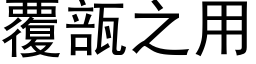 覆瓿之用